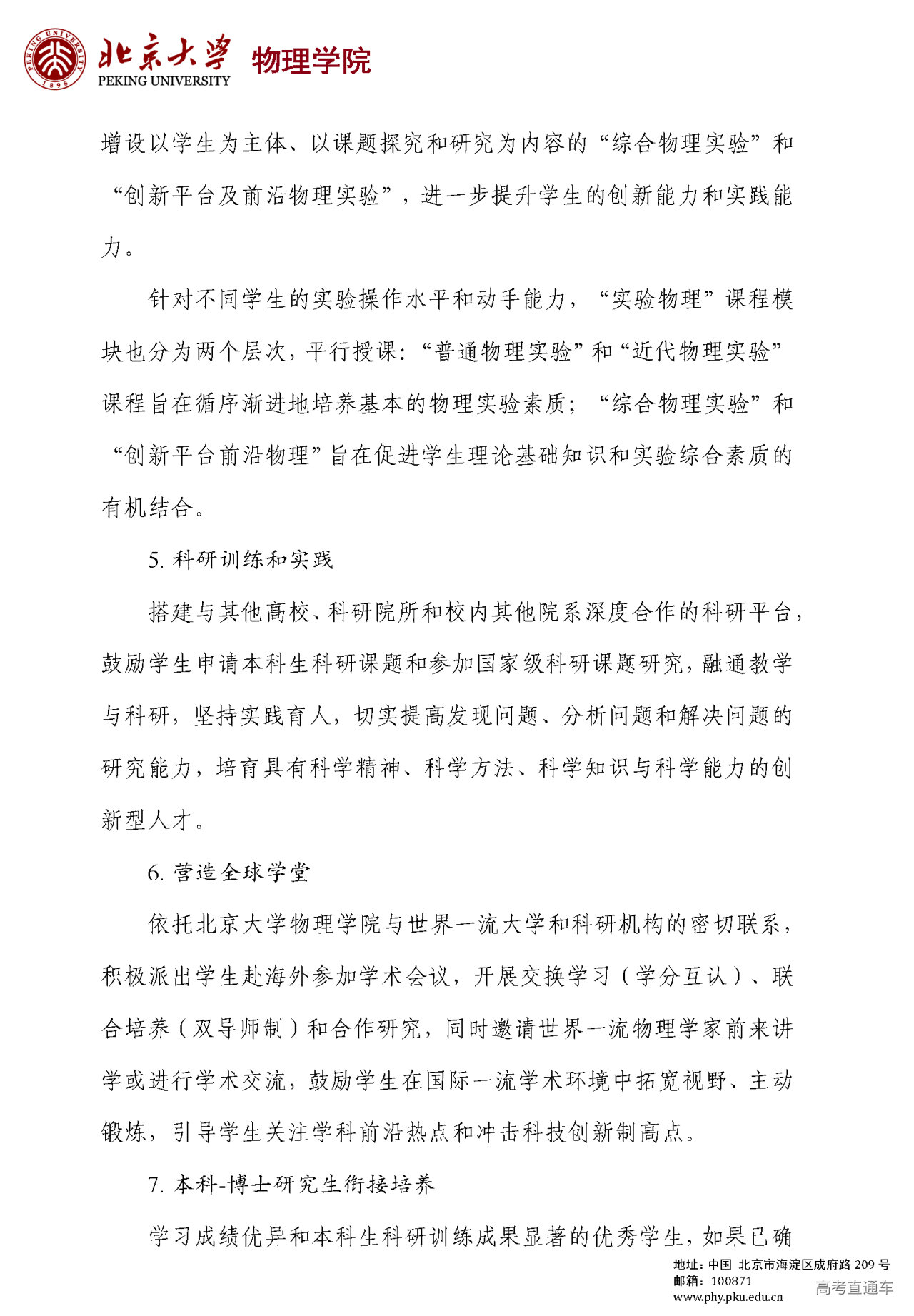 PEKING UNIVERSITY 1898

北京大学 PEKING UNIVERSITY 物理学院

增设以学生为主体、以课题探究和研究为内容的“综合物理实验”和“创新平台及前沿物理实验”，进一步提升学生的创新能力和实践能力。

针对不同学生的实验操作水平和动手能力，“实验物理”课程模块也分为两个层次，平行授课：“普通物理实验”和“近代物理实验”课程旨在循序渐进地培养基本的物理实验素质；“综合物理实验”和“创新平台前沿物理”旨在促进学生理论基础知识和实验综合素质的有机结合。

5. 科研训练和实践

搭建与其他高校、科研院所和校内其他院系深度合作的科研平台，鼓励学生申请本科生科研课题和参加国家级科研课题研究，融通教学与科研，坚持实践育人，切实提高发现问题、分析问题和解决问题的研究能力，培育具有科学精神、科学方法、科学知识与科学能力的创新型人才。

6. 营造全球学堂

依托北京大学物理学院与世界一流大学和科研机构的密切联系，积极派出学生赴海外参加学术会议，开展交换学习（学分互认）、联合培养（双导师制）和合作研究，同时邀请世界一流物理学家前来讲学或进行学术交流，鼓励学生在国际一流学术环境中拓宽视野、主动锻炼，引导学生关注学科前沿热点和冲击科技创新制高点。

7. 本科-博士研究生衔接培养

学习成绩优异和本科生科研训练成果显著的优秀学生，如果已确

地址：中国 北京市海淀区成府路 209 号
邮箱：100871
www.phy.pku.edu.cn

高考直通车